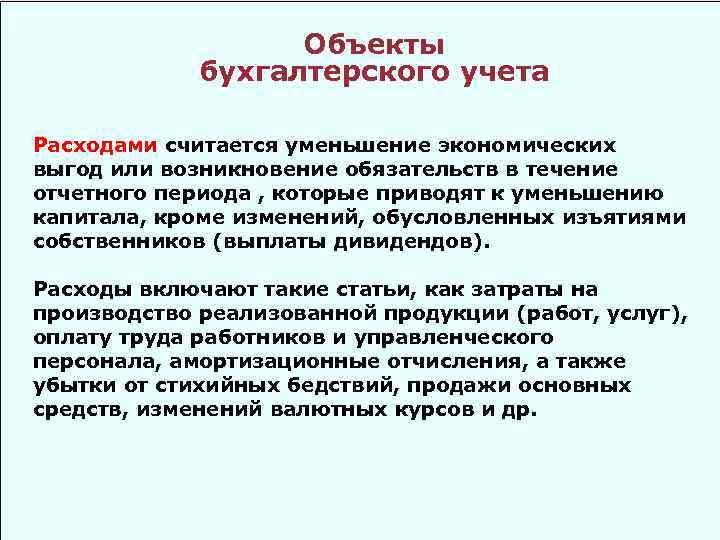 Объекты
бухгалтерского учета

Расходами считается уменьшение экономических выгод или возникновение обязательств в течение отчетного периода , которые приводят к уменьшению капитала, кроме изменений, обусловленных изъятиями собственников (выплаты дивидендов).

Расходы включают такие статьи, как затраты на производство реализованной продукции (работ, услуг), оплату труда работников и управленческого персонала, амортизационные отчисления, а также убытки от стихийных бедствий, продажи основных средств, изменений валютных курсов и др.